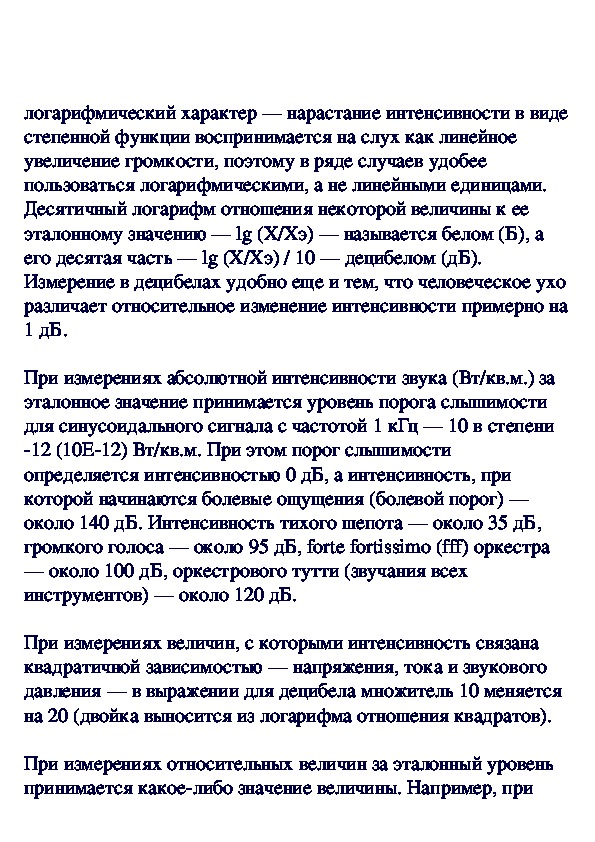 логарифмический характер — нарастание интенсивности в виде степенной функции воспринимается на слух как линейное увеличение громкости, поэтому в ряде случаев удобее пользоваться логарифмическими, а не линейными единицами. Десятичный логарифм отношения некоторой величины к ее эталонному значению — lg (X/Xэ) — называется белом (Б), а его десятая часть — lg (X/Xэ) / 10 — децибелом (дБ). Измерение в децибелах удобно еще и тем, что человеческое ухо различает относительное изменение интенсивности примерно на 1 дБ.

При измерениях абсолютной интенсивности звука (Вт/кв.м.) за эталонное значение принимается уровень порога слышимости для синусоидального сигнала с частотой 1 кГц — 10 в степени -12 (10E-12) Вт/кв.м. При этом порог слышимости определяется интенсивностью 0 дБ, а интенсивность, при которой начинаются болевые ощущения (болевой порог) — около 140 дБ. Интенсивность тихого шепота — около 35 дБ, громкого голоса — около 95 дБ, forte fortissimo (fff) оркестра — около 100 дБ, оркестрового тутти (звучания всех инструментов) — около 120 дБ.

При измерениях величин, с которыми интенсивность связана квадратичной зависимостью — напряжения, тока и звукового давления — в выражении для децибела множитель 10 меняется на 20 (двойка выносится из логарифма отношения квадратов).

При измерениях относительных величин за эталонный уровень принимается какое-либо значение величины. Например, при